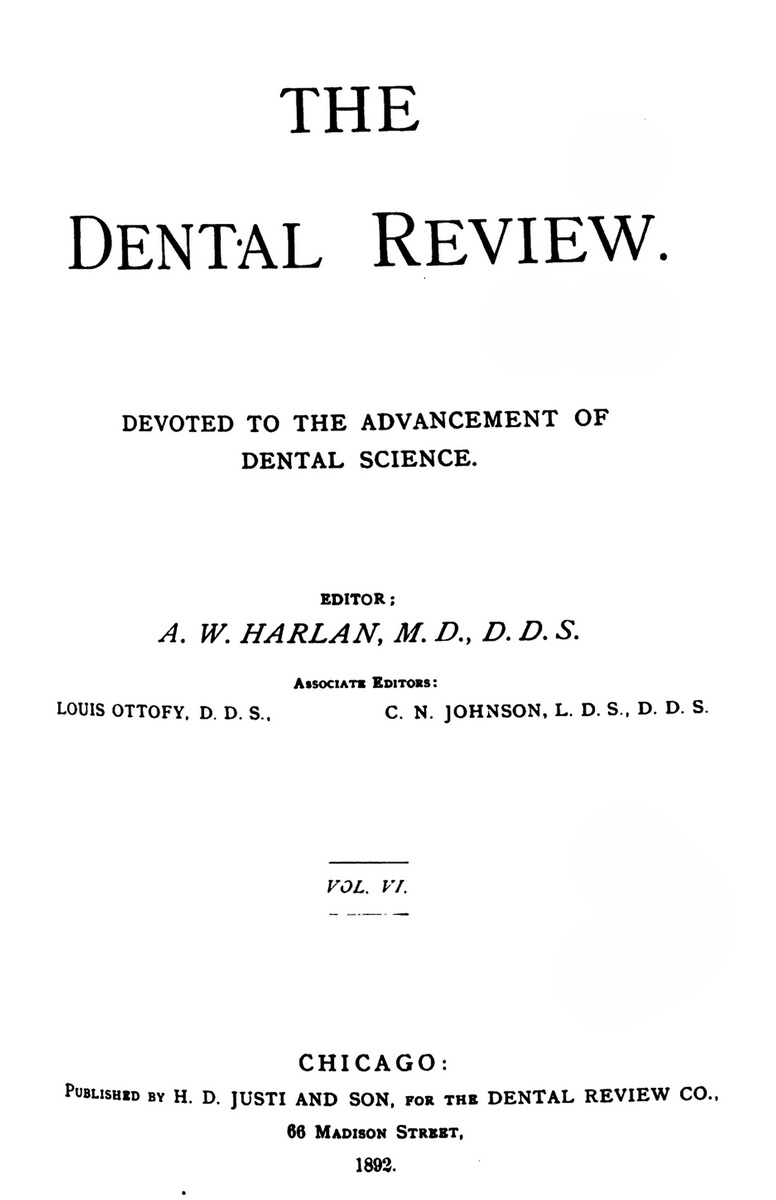 THE

DENTAL REVIEW.

DEVOTED TO THE ADVANCEMENT OF DENTAL SCIENCE.

EDITOR;
A. W. HARLAN, M. D., D. D. S.

ASSOCIATE EDITORS:
LOUIS OTTOFY, D. D. S.,
C. N. JOHNSON, L. D. S., D. D. S.

VOL. VI.

CHICAGO:
PUBLISHED BY H. D. JUSTI AND SON, FOR THE DENTAL REVIEW CO.,
66 MADISON STREET,
1892.